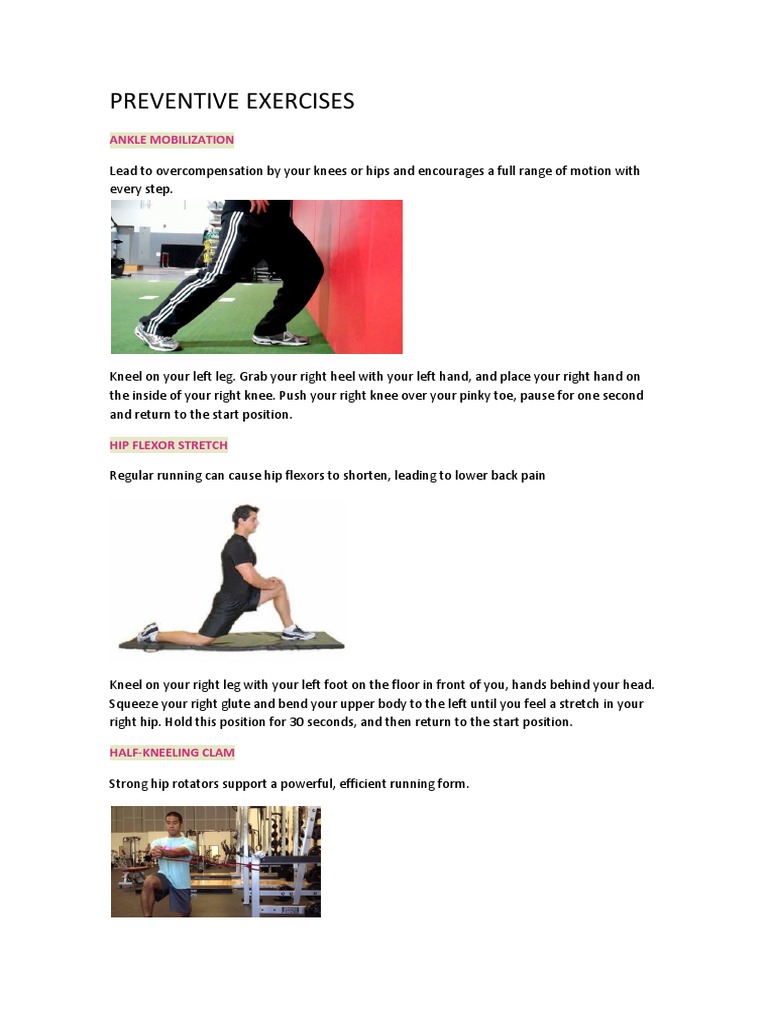 PREVENTIVE EXERCISES

ANKLE MOBILIZATION

Lead to overcompensation by your knees or hips and encourages a full range of motion with every step.

Kneel on your left leg. Grab your right heel with your left hand, and place your right hand on the inside of your right knee. Push your right knee over your pinky toe, pause for one second and return to the start position.

HIP FLEXOR STRETCH

Regular running can cause hip flexors to shorten, leading to lower back pain

Kneel on your right leg with your left foot on the floor in front of you, hands behind your head. Squeeze your right glute and bend your upper body to the left until you feel a stretch in your right hip. Hold this position for 30 seconds, and then return to the start position.

HALF-KNEELING CLAM

Strong hip rotators support a powerful, efficient running form.